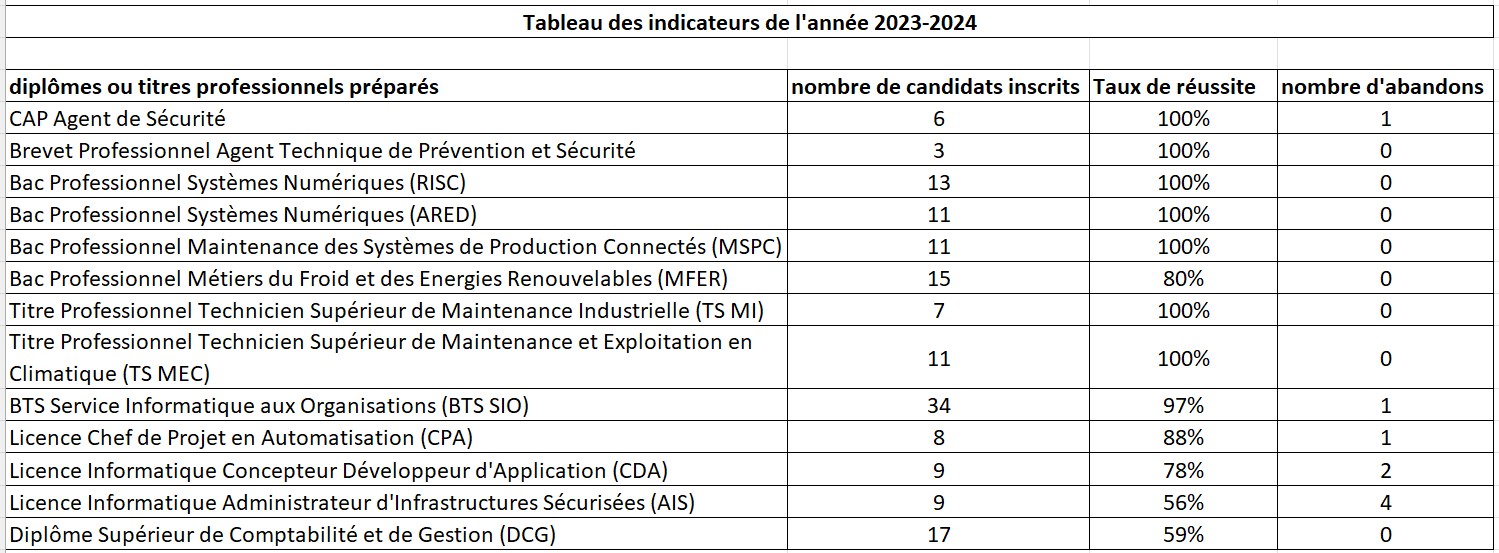 Tableau des indicateurs de l'année 2023-2024

| diplômes ou titres professionnels préparés | nombre de candidats inscrits | Taux de réussite | nombre d'abandons |
|---|---|---|---|
| CAP Agent de Sécurité | 6 | 100% | 1 |
| Brevet Professionnel Agent Technique de Prévention et Sécurité | 3 | 100% | 0 |
| Bac Professionnel Systèmes Numériques (RISC) | 13 | 100% | 0 |
| Bac Professionnel Systèmes Numériques (ARED) | 11 | 100% | 0 |
| Bac Professionnel Maintenance des Systèmes de Production Connectés (MSPC) | 11 | 100% | 0 |
| Bac Professionnel Métiers du Froid et des Energies Renouvelables (MFER) | 15 | 80% | 0 |
| Titre Professionnel Technicien Supérieur de Maintenance Industrielle (TS MI) | 7 | 100% | 0 |
| Titre Professionnel Technicien Supérieur de Maintenance et Exploitation en Climatique (TS MEC) | 11 | 100% | 0 |
| BTS Service Informatique aux Organisations (BTS SIO) | 34 | 97% | 1 |
| Licence Chef de Projet en Automatisation (CPA) | 8 | 88% | 1 |
| Licence Informatique Concepteur Développeur d'Application (CDA) | 9 | 78% | 2 |
| Licence Informatique Administrateur d'Infrastructures Sécurisées (AIS) | 9 | 56% | 4 |
| Diplôme Supérieur de Comptabilité et de Gestion (DCG) | 17 | 59% | 0 |